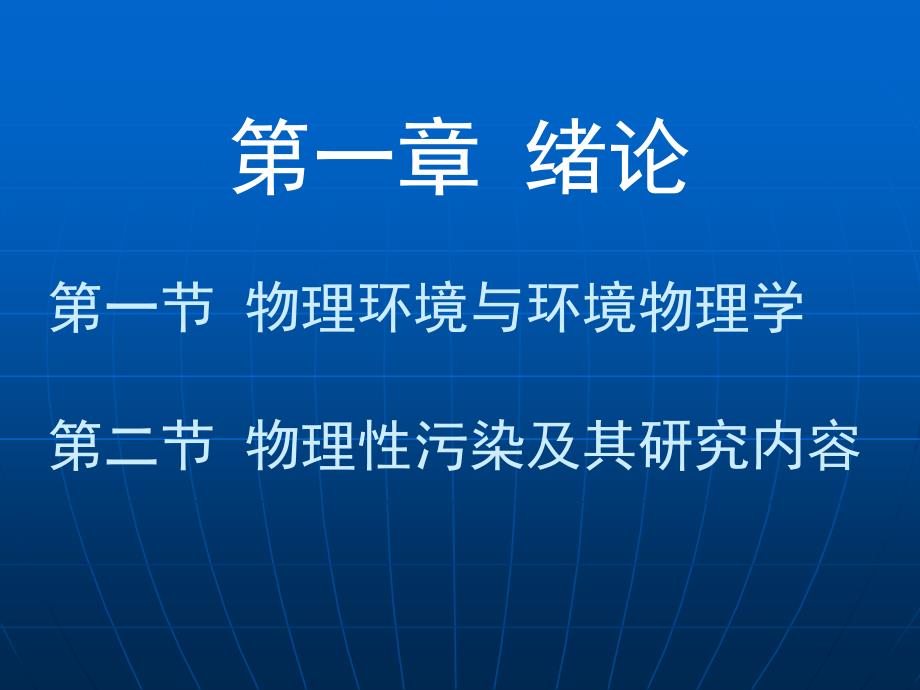 第一章 绪论

第一节 物理环境与环境物理学

第二节 物理性污染及其研究内容